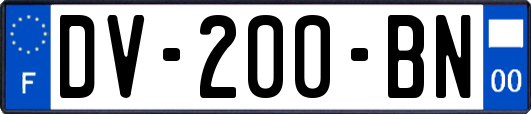 F
DV-200-BN
00